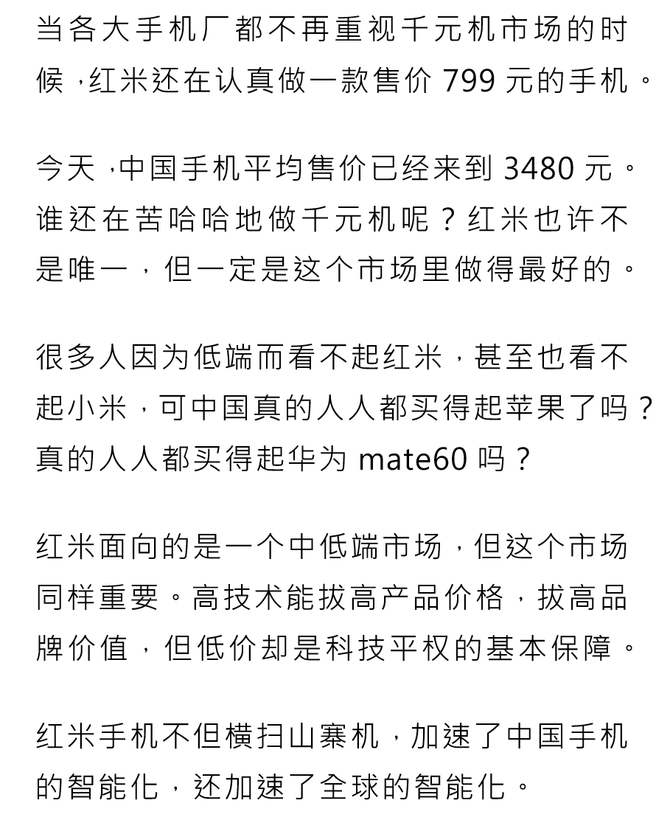 当各大手机厂都不再重视千元机市场的时候，红米还在认真做一款售价 799 元的手机。

今天，中国手机平均售价已经来到 3480 元。谁还在苦哈哈地做千元机呢？红米也许不是唯一，但一定是这个市场里做得最好的。

很多人因为低端而看不起红米，甚至也看不起小米，可中国真的人人都买得起苹果了吗？真的人人都买得起华为 mate60 吗？

红米面向的是一个中低端市场，但这个市场同样重要。高技术能拔高产品价格，拔高品牌价值，但低价却是科技平权的基本保障。

红米手机不但横扫山寨机，加速了中国手机的智能化，还加速了全球的智能化。